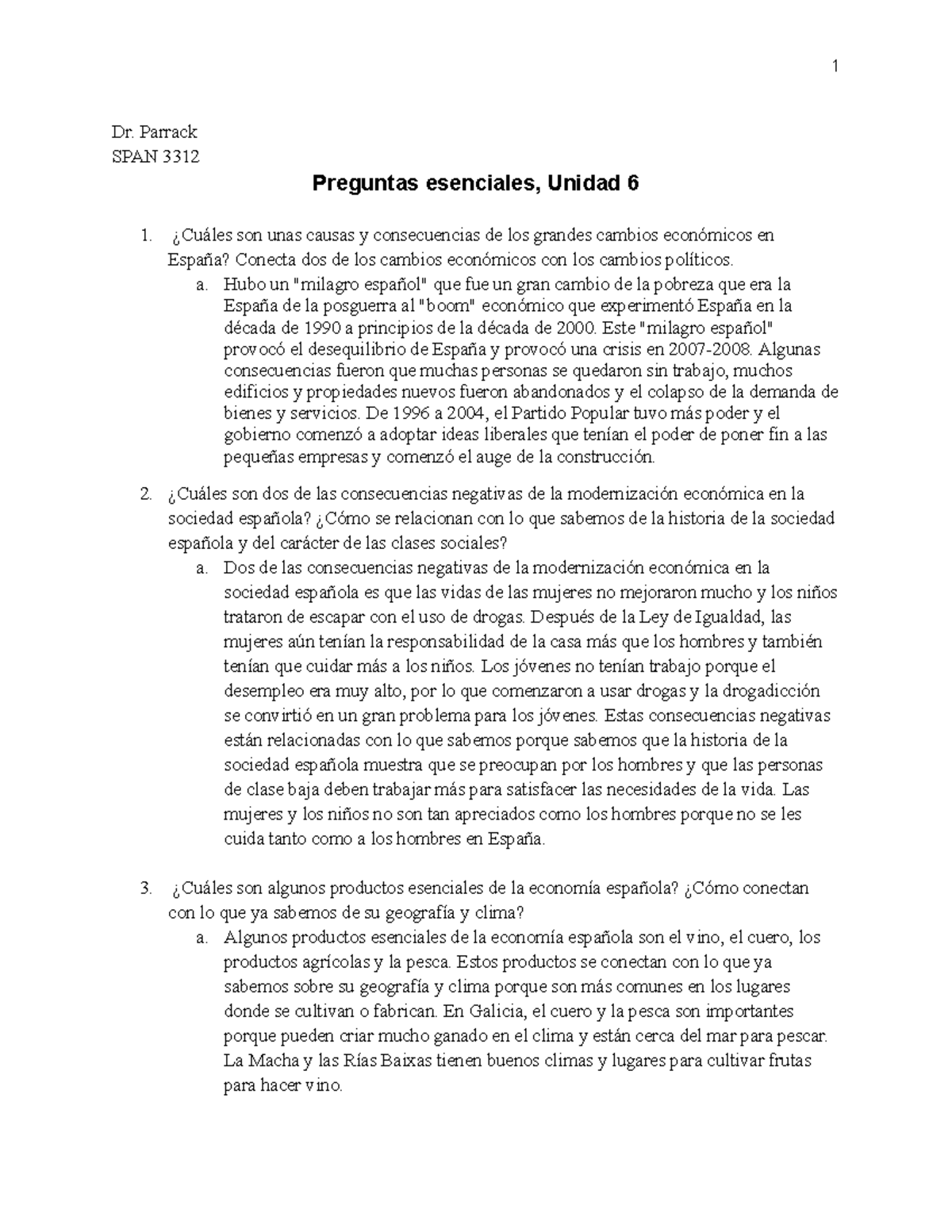 1

Dr. Parrack
SPAN 3312

Preguntas esenciales, Unidad 6

1. ¿Cuáles son unas causas y consecuencias de los grandes cambios económicos en España? Conecta dos de los cambios económicos con los cambios políticos.
a. Hubo un "milagro español" que fue un gran cambio de la pobreza que era la España de la posguerra al "boom" económico que experimentó España en la década de 1990 a principios de la década de 2000. Este "milagro español" provocó el desequilibrio de España y provocó una crisis en 2007-2008. Algunas consecuencias fueron que muchas personas se quedaron sin trabajo, muchos edificios y propiedades nuevos fueron abandonados y el colapso de la demanda de bienes y servicios. De 1996 a 2004, el Partido Popular tuvo más poder y el gobierno comenzó a adoptar ideas liberales que tenían el poder de poner fin a las pequeñas empresas y comenzó el auge de la construcción.

2. ¿Cuáles son dos de las consecuencias negativas de la modernización económica en la sociedad española? ¿Cómo se relacionan con lo que sabemos de la historia de la sociedad española y del carácter de las clases sociales?
a. Dos de las consecuencias negativas de la modernización económica en la sociedad española es que las vidas de las mujeres no mejoraron mucho y los niños trataron de escapar con el uso de drogas. Después de la Ley de Igualdad, las mujeres aún tenían la responsabilidad de la casa más que los hombres y también tenían que cuidar más a los niños. Los jóvenes no tenían trabajo porque el desempleo era muy alto, por lo que comenzaron a usar drogas y la drogadicción se convirtió en un gran problema para los jóvenes. Estas consecuencias negativas están relacionadas con lo que sabemos porque sabemos que la historia de la sociedad española muestra que se preocupan por los hombres y que las personas de clase baja deben trabajar más para satisfacer las necesidades de la vida. Las mujeres y los niños no son tan apreciados como los hombres porque no se les cuida tanto como a los hombres en España.

3. ¿Cuáles son algunos productos esenciales de la economía española? ¿Cómo conectan con lo que ya sabemos de su geografía y clima?
a. Algunos productos esenciales de la economía española son el vino, el cuero, los productos agrícolas y la pesca. Estos productos se conectan con lo que ya sabemos sobre su geografía y clima porque son más comunes en los lugares donde se cultivan o fabrican. En Galicia, el cuero y la pesca son importantes porque pueden criar mucho ganado en el clima y están cerca del mar para pescar. La Macha y las Rías Baixas tienen buenos climas y lugares para cultivar frutas para hacer vino.